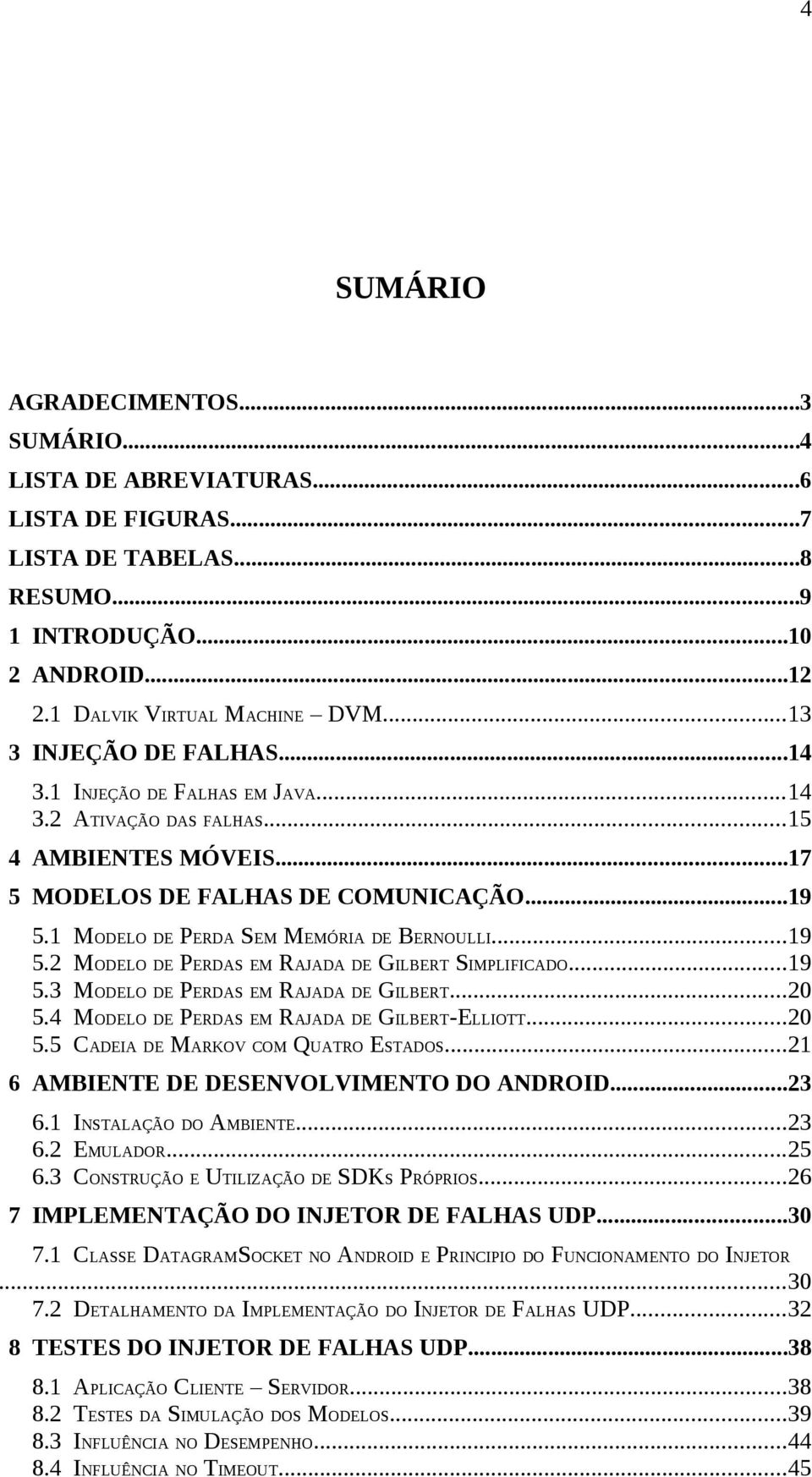 4

SUMÁRIO

AGRADECIMENTOS...3
SUMÁRIO...4
LISTA DE ABREVIATURAS...6
LISTA DE FIGURAS...7
LISTA DE TABELAS...8
RESUMO...9
1 INTRODUÇÃO...10
2 ANDROID...12
2.1 DALVIK VIRTUAL MACHINE – DVM...13
3 INJEÇÃO DE FALHAS...14
3.1 INJEÇÃO DE FALHAS EM JAVA...14
3.2 ATIVAÇÃO DAS FALHAS...15
4 AMBIENTES MÓVEIS...17
5 MODELOS DE FALHAS DE COMUNICAÇÃO...19
5.1 MODELO DE PERDA SEM MEMÓRIA DE BERNOULLI...19
5.2 MODELO DE PERDAS EM RAJADA DE GILBERT SIMPLIFICADO...19
5.3 MODELO DE PERDAS EM RAJADA DE GILBERT...20
5.4 MODELO DE PERDAS EM RAJADA DE GILBERT-ELLIOTT...20
5.5 CADEIA DE MARKOV COM QUATRO ESTADOS...21
6 AMBIENTE DE DESENVOLVIMENTO DO ANDROID...23
6.1 INSTALAÇÃO DO AMBIENTE...23
6.2 EMULADOR...25
6.3 CONSTRUÇÃO E UTILIZAÇÃO DE SDKS PRÓPRIOS...26
7 IMPLEMENTAÇÃO DO INJETOR DE FALHAS UDP...30
7.1 CLASSE DATAGRAMSOCKET NO ANDROID E PRINCIPIO DO FUNCIONAMENTO DO INJETOR ...30
7.2 DETALHAMENTO DA IMPLEMENTAÇÃO DO INJETOR DE FALHAS UDP...32
8 TESTES DO INJETOR DE FALHAS UDP...38
8.1 APLICAÇÃO CLIENTE – SERVIDOR...38
8.2 TESTES DA SIMULAÇÃO DOS MODELOS...39
8.3 INFLUÊNCIA NO DESEMPENHO...44
8.4 INFLUÊNCIA NO TIMEOUT...45